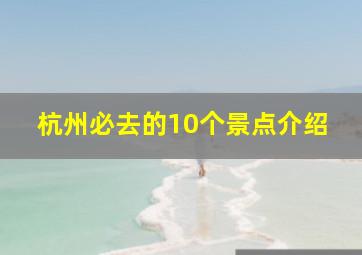 杭州必去的10个景点介绍